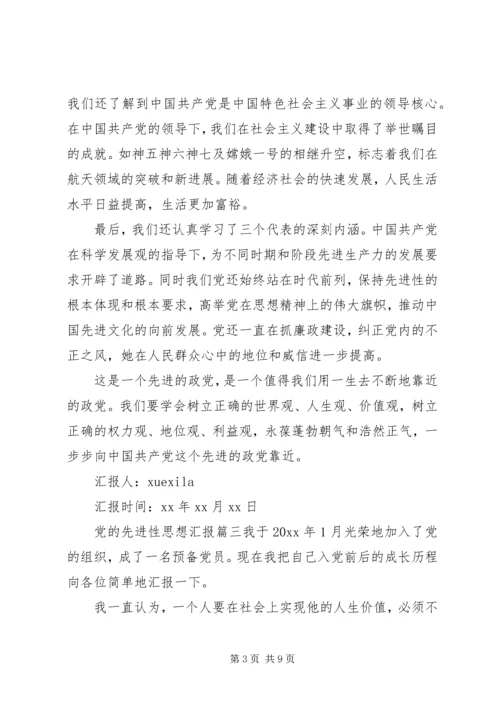 我们还了解到中国共产党是中国特色社会主义事业的领导核心。在中国共产党的领导下，我们在社会主义建设中取得了举世瞩目的成就。如神五神六神七及嫦娥一号的相继升空，标志着我们在航天领域的突破和新进展。随着经济社会的快速发展，人民生活水平日益提高，生活更加富裕。

最后，我们还认真学习了三个代表的深刻内涵。中国共产党在科学发展观的指导下，为不同时期和阶段先进生产力的发展要求开辟了道路。同时我们党还始终站在时代前列，保持先进性的根本体现和根本要求，高举党在思想精神上的伟大旗帜，推动中国先进文化的向前发展。党还一直在抓廉政建设，纠正党内的不正之风，她在人民群众心中的地位和威信进一步提高。

这是一个先进的政党，是一个值得我们用一生去不断地靠近的政党。我们要学会树立正确的世界观、人生观、价值观，树立正确的权力观、地位观、利益观，永葆蓬勃朝气和浩然正气，一步步向中国共产党这个先进的政党靠近。

汇报人：xuexila

汇报时间：xx 年 xx 月 xx 日

党的先进性思想汇报篇三我于 20xx 年 1 月光荣地加入了党的组织，成了一名预备党员。现在我把自己入党前后的成长历程向各位简单地汇报一下。

我一直认为，一个人要在社会上实现他的人生价值，必须不

第 3 页 共 9 页